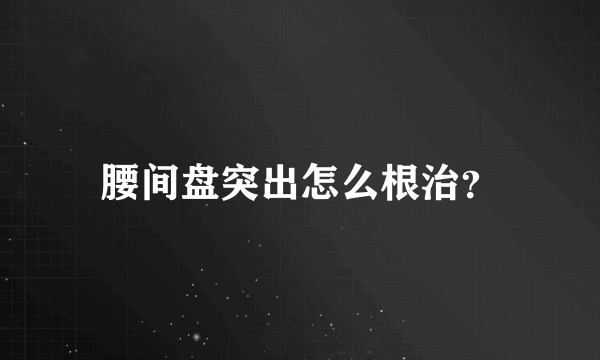 腰间盘突出怎么根治?